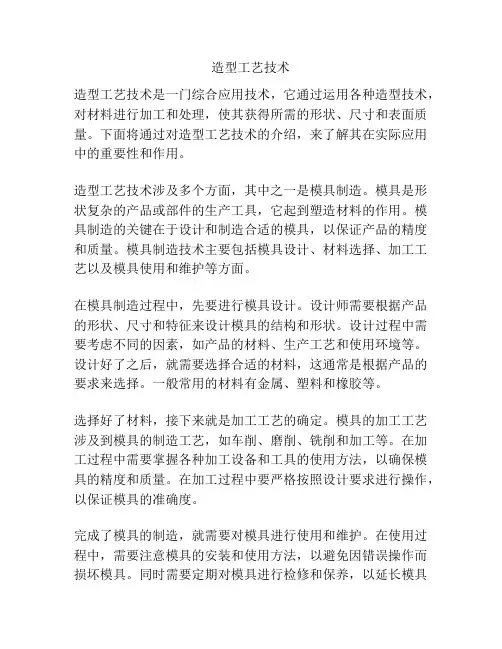 造型工艺技术

造型工艺技术是一门综合应用技术，它通过运用各种造型技术，对材料进行加工和处理，使其获得所需的形状、尺寸和表面质量。下面将通过对造型工艺技术的介绍，来了解其在实际应用中的重要性和作用。

造型工艺技术涉及多个方面，其中之一是模具制造。模具是形状复杂的产品或部件的生产工具，它起到塑造材料的作用。模具制造的关键在于设计和制造合适的模具，以保证产品的精度和质量。模具制造技术主要包括模具设计、材料选择、加工工艺以及模具使用和维护等方面。

在模具制造过程中，先要进行模具设计。设计师需要根据产品的形状、尺寸和特征来设计模具的结构和形状。设计过程中需要考虑不同的因素，如产品的材料、生产工艺和使用环境等。设计好了之后，就需要选择合适的材料，这通常是根据产品的要求来选择。一般常用的材料有金属、塑料和橡胶等。

选择好了材料，接下来就是加工工艺的确定。模具的加工工艺涉及到模具的制造工艺，如车削、磨削、铣削和加工等。在加工过程中需要掌握各种加工设备和工具的使用方法，以确保模具的精度和质量。在加工过程中要严格按照设计要求进行操作，以保证模具的准确度。

完成了模具的制造，就需要对模具进行使用和维护。在使用过程中，需要注意模具的安装和使用方法，以避免因错误操作而损坏模具。同时需要定期对模具进行检修和保养，以延长模具